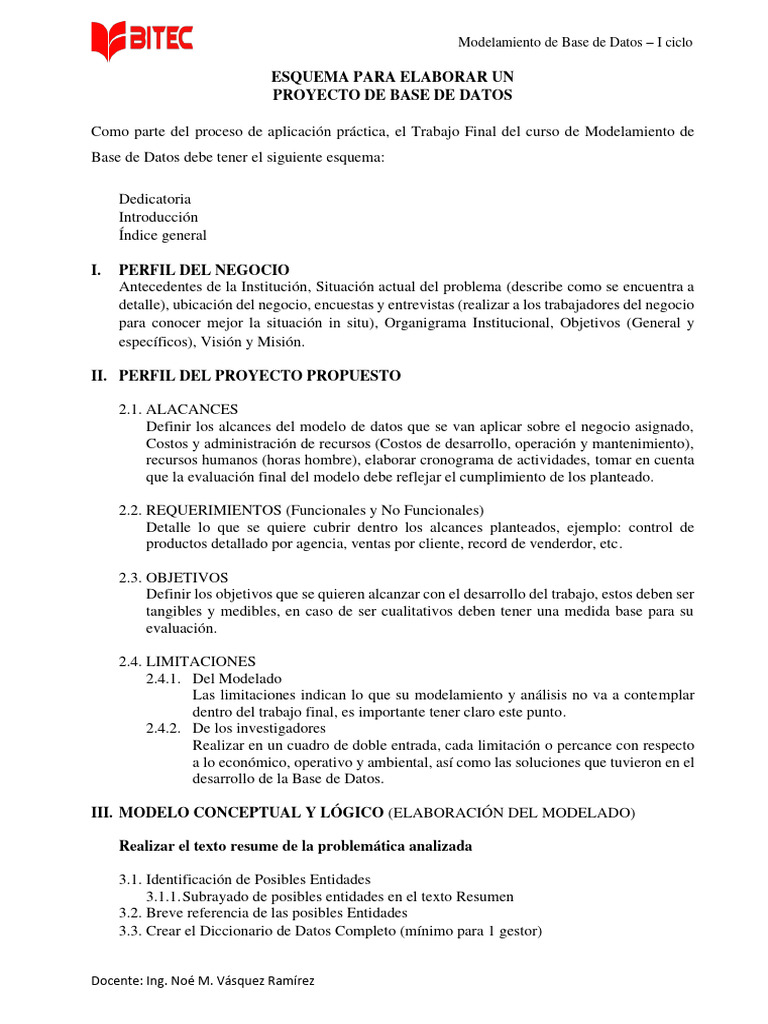 BITEC

Modelamiento de Base de Datos – I ciclo

ESQUEMA PARA ELABORAR UN
PROYECTO DE BASE DE DATOS

Como parte del proceso de aplicación práctica, el Trabajo Final del curso de Modelamiento de Base de Datos debe tener el siguiente esquema:

Dedicatoria
Introducción
Índice general

I. PERFIL DEL NEGOCIO
Antecedentes de la Institución, Situación actual del problema (describe como se encuentra a detalle), ubicación del negocio, encuestas y entrevistas (realizar a los trabajadores del negocio para conocer mejor la situación in situ), Organigrama Institucional, Objetivos (General y específicos), Visión y Misión.

II. PERFIL DEL PROYECTO PROPUESTO

2.1. ALACANCES
Definir los alcances del modelo de datos que se van aplicar sobre el negocio asignado, Costos y administración de recursos (Costos de desarrollo, operación y mantenimiento), recursos humanos (horas hombre), elaborar cronograma de actividades, tomar en cuenta que la evaluación final del modelo debe reflejar el cumplimiento de los planteado.

2.2. REQUERIMIENTOS (Funcionales y No Funcionales)
Detalle lo que se quiere cubrir dentro los alcances planteados, ejemplo: control de productos detallado por agencia, ventas por cliente, record de venderdor, etc.

2.3. OBJETIVOS
Definir los objetivos que se quieren alcanzar con el desarrollo del trabajo, estos deben ser tangibles y medibles, en caso de ser cualitativos deben tener una medida base para su evaluación.

2.4. LIMITACIONES
2.4.1. Del Modelado
Las limitaciones indican lo que su modelamiento y análisis no va a contemplar dentro del trabajo final, es importante tener claro este punto.
2.4.2. De los investigadores
Realizar en un cuadro de doble entrada, cada limitación o percance con respecto a lo económico, operativo y ambiental, así como las soluciones que tuvieron en el desarrollo de la Base de Datos.

III. MODELO CONCEPTUAL Y LÓGICO (ELABORACIÓN DEL MODELADO)

Realizar el texto resume de la problemática analizada

3.1. Identificación de Posibles Entidades
3.1.1. Subrayado de posibles entidades en el texto Resumen
3.2. Breve referencia de las posibles Entidades
3.3. Crear el Diccionario de Datos Completo (mínimo para 1 gestor)

Docente: Ing. Noé M. Vásquez Ramírez